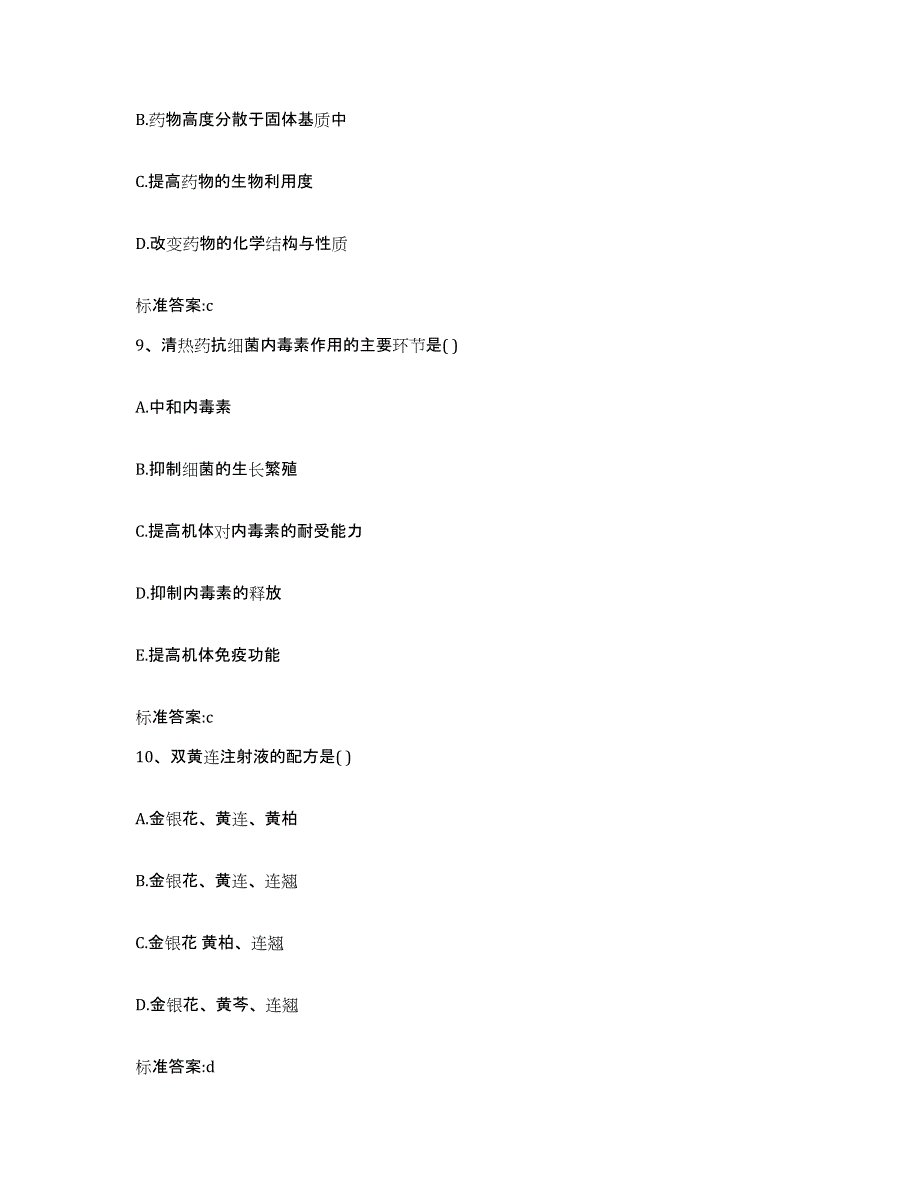 B.药物高度分散于固体基质中

C.提高药物的生物利用度

D.改变药物的化学结构与性质

标准答案:c

9、清热药抗细菌内毒素作用的主要环节是( )

A.中和内毒素

B.抑制细菌的生长繁殖

C.提高机体对内毒素的耐受能力

D.抑制内毒素的释放

E.提高机体免疫功能

标准答案:c

10、双黄连注射液的配方是( )

A.金银花、黄连、黄柏

B.金银花、黄连、连翘

C.金银花 黄柏、连翘

D.金银花、黄芩、连翘

标准答案:d